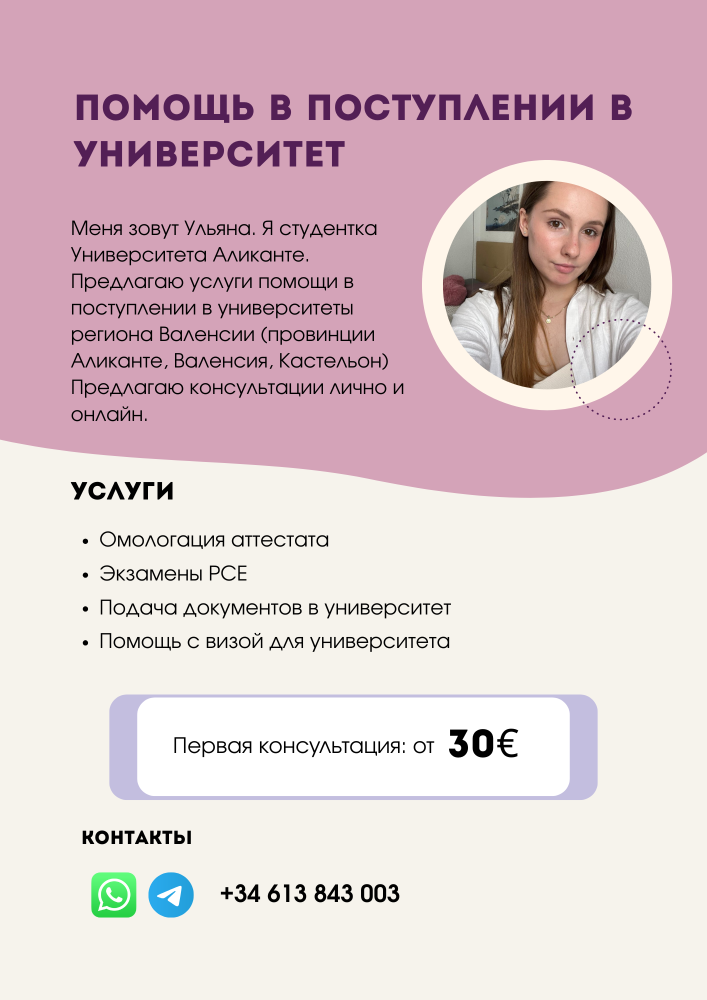 ПОМОЩЬ В ПОСТУПЛЕНИИ В УНИВЕРСИТЕТ

Меня зовут Ульяна. Я студентка Университета Аликанте. Предлагаю услуги помощи в поступлении в университеты региона Валенсии (провинции Аликанте, Валенсия, Кастельон) Предлагаю консультации лично и онлайн.

УСЛУГИ

• Омологация аттестата
• Экзамены PCE
• Подача документов в университет
• Помощь с визой для университета

Первая консультация: от 30€

КОНТАКТЫ

+34 613 843 003